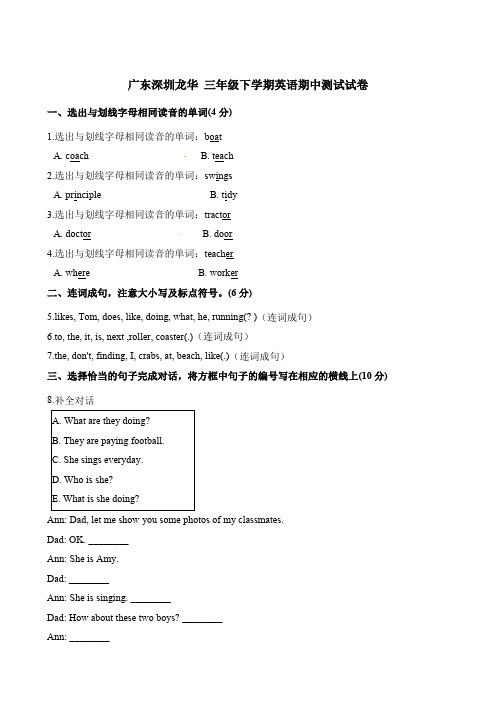 广东深圳龙华 三年级下学期英语期中测试试卷

一、选出与划线字母相同读音的单词(4 分)

1.选出与划线字母相同读音的单词：boat

A. coach B. teach

2.选出与划线字母相同读音的单词：swings

A. principle B. tidy

3.选出与划线字母相同读音的单词：tractor

A. doctor B. door

4.选出与划线字母相同读音的单词：teacher

A. where B. worker

二、连词成句，注意大小写及标点符号。(6 分)

5.likes, Tom, does, like, doing, what, he, running(? )（连词成句）

6.to, the, it, is, next ,roller, coaster(.)（连词成句）

7.the, don't, finding, I, crabs, at, beach, like(.)（连词成句）

三、选择恰当的句子完成对话，将方框中句子的编号写在相应的横线上(10 分)

8.补全对话

A. What are they doing?

B. They are paying football.

C. She sings everyday.

D. Who is she?

E. What is she doing?

Ann: Dad, let me show you some photos of my classmates.

Dad: OK. ________

Ann: She is Amy.

Dad: ________

Ann: She is singing. ________

Dad: How about these two boys? ________

Ann: ________